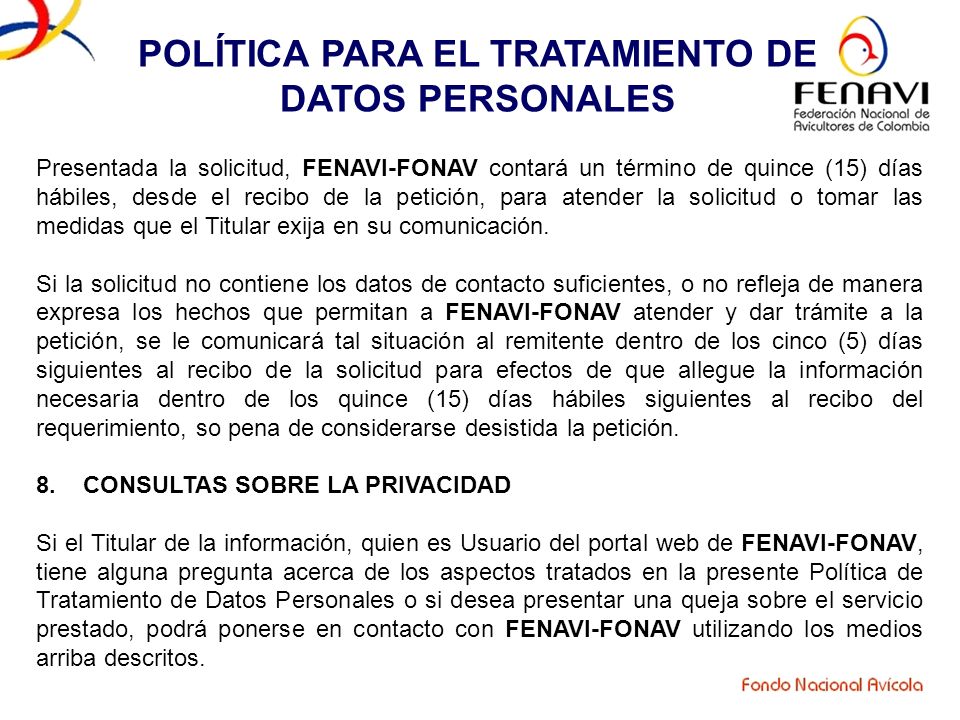 POLÍTICA PARA EL TRATAMIENTO DE DATOS PERSONALES

FENAVI
Federación Nacional de Avicultores de Colombia

Presentada la solicitud, FENAVI-FONAV contará un término de quince (15) días hábiles, desde el recibo de la petición, para atender la solicitud o tomar las medidas que el Titular exija en su comunicación.

Si la solicitud no contiene los datos de contacto suficientes, o no refleja de manera expresa los hechos que permitan a FENAVI-FONAV atender y dar trámite a la petición, se le comunicará tal situación al remitente dentro de los cinco (5) días siguientes al recibo de la solicitud para efectos de que allegue la información necesaria dentro de los quince (15) días hábiles siguientes al recibo del requerimiento, so pena de considerarse desistida la petición.

8. CONSULTAS SOBRE LA PRIVACIDAD

Si el Titular de la información, quien es Usuario del portal web de FENAVI-FONAV, tiene alguna pregunta acerca de los aspectos tratados en la presente Política de Tratamiento de Datos Personales o si desea presentar una queja sobre el servicio prestado, podrá ponerse en contacto con FENAVI-FONAV utilizando los medios arriba descritos.

Fondo Nacional Avícola